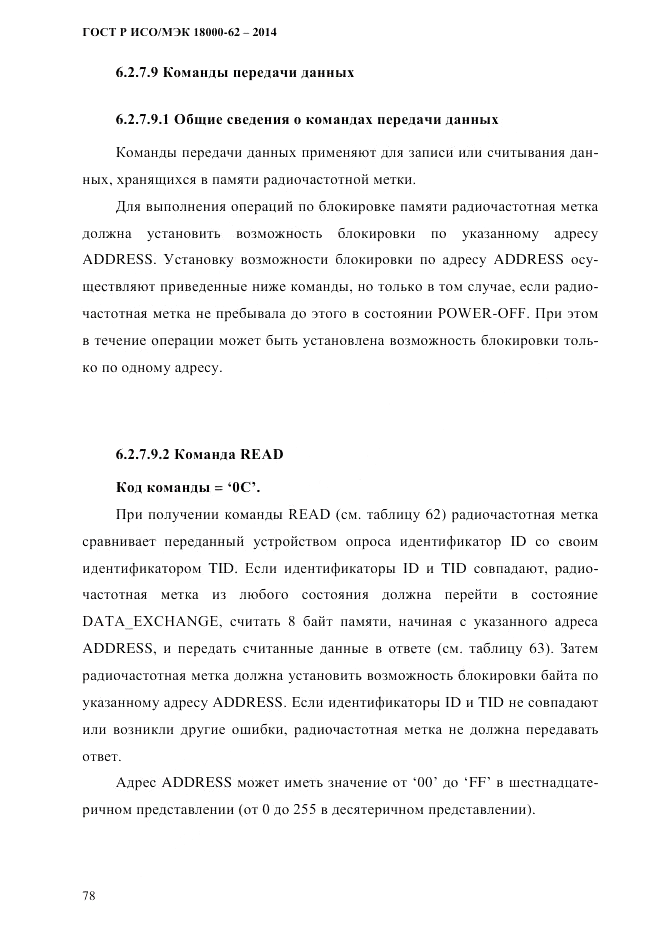 ГОСТ Р ИСО/МЭК 18000-62 – 2014

6.2.7.9 Команды передачи данных

6.2.7.9.1 Общие сведения о командах передачи данных

Команды передачи данных применяют для записи или считывания данных, хранящихся в памяти радиочастотной метки.

Для выполнения операций по блокировке памяти радиочастотная метка должна установить возможность блокировки по указанному адресу ADDRESS. Установку возможности блокировки по адресу ADDRESS осуществляют приведенные ниже команды, но только в том случае, если радиочастотная метка не пребывала до этого в состоянии POWER-OFF. При этом в течение операции может быть установлена возможность блокировки только по одному адресу.

6.2.7.9.2 Команда READ

Код команды = ‘0C’.

При получении команды READ (см. таблицу 62) радиочастотная метка сравнивает переданный устройством опроса идентификатор ID со своим идентификатором TID. Если идентификаторы ID и TID совпадают, радиочастотная метка из любого состояния должна перейти в состояние DATA_EXCHANGE, считать 8 байт памяти, начиная с указанного адреса ADDRESS, и передать считанные данные в ответе (см. таблицу 63). Затем радиочастотная метка должна установить возможность блокировки байта по указанному адресу ADDRESS. Если идентификаторы ID и TID не совпадают или возникли другие ошибки, радиочастотная метка не должна передавать ответ.

Адрес ADDRESS может иметь значение от ‘00’ до ‘FF’ в шестнадцатеричном представлении (от 0 до 255 в десятеричном представлении).

78